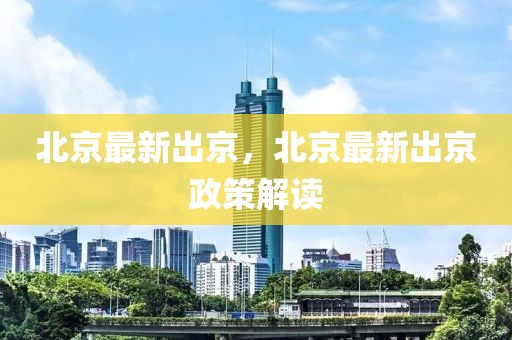 北京最新出京，北京最新出京政策解读